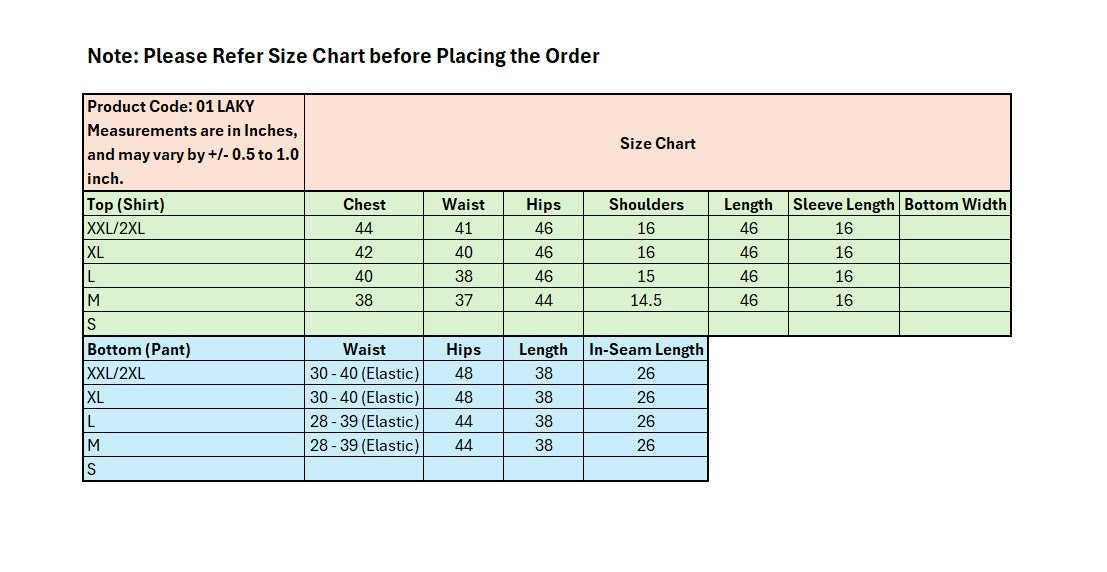 Note: Please Refer Size Chart before Placing the Order

| Product Code: 01 LAKY Measurements are in Inches, and may vary by +/- 0.5 to 1.0 inch. | Size Chart | | | | | | |
|---|---|---|---|---|---|---|---|
| Top (Shirt) | Chest | Waist | Hips | Shoulders | Length | Sleeve Length | Bottom Width |
| XXL/2XL | 44 | 41 | 46 | 16 | 46 | 16 | |
| XL | 42 | 40 | 46 | 16 | 46 | 16 | |
| L | 40 | 38 | 46 | 15 | 46 | 16 | |
| M | 38 | 37 | 44 | 14.5 | 46 | 16 | |
| S | | | | | | | |

| Bottom (Pant) | Waist | Hips | Length | In-Seam Length |
|---|---|---|---|---|
| XXL/2XL | 30 - 40 (Elastic) | 48 | 38 | 26 |
| XL | 30 - 40 (Elastic) | 48 | 38 | 26 |
| L | 28 - 39 (Elastic) | 44 | 38 | 26 |
| M | 28 - 39 (Elastic) | 44 | 38 | 26 |
| S | | | | |